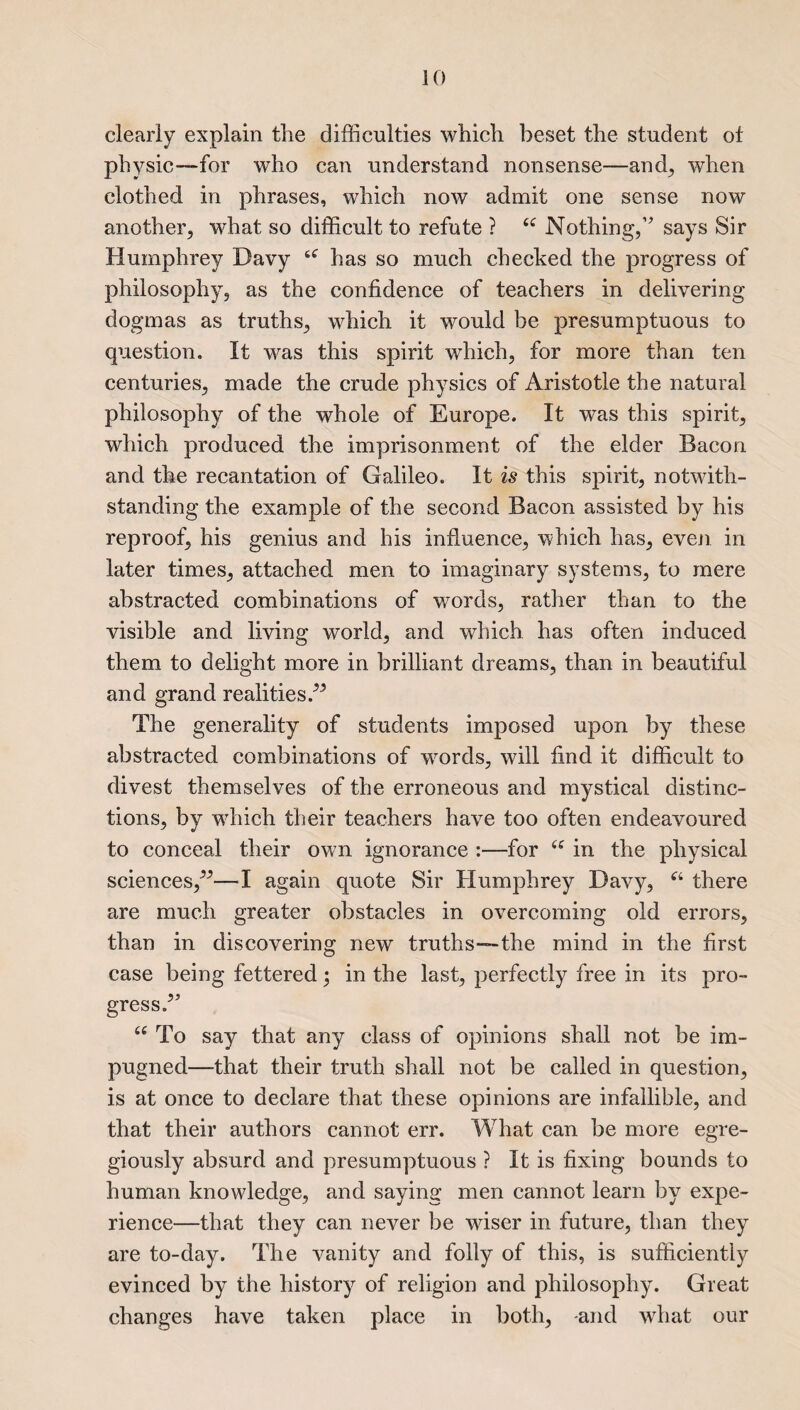 10

clearly explain the difficulties which beset the student of physic—for who can understand nonsense—and, when clothed in phrases, which now admit one sense now another, what so difficult to refute ? “ Nothing,” says Sir Humphrey Davy “ has so much checked the progress of philosophy, as the confidence of teachers in delivering dogmas as truths, which it would be presumptuous to question. It was this spirit which, for more than ten centuries, made the crude physics of Aristotle the natural philosophy of the whole of Europe. It was this spirit, which produced the imprisonment of the elder Bacon and the recantation of Galileo. It is this spirit, notwithstanding the example of the second Bacon assisted by his reproof, his genius and his influence, which has, even in later times, attached men to imaginary systems, to mere abstracted combinations of words, rather than to the visible and living world, and which has often induced them to delight more in brilliant dreams, than in beautiful and grand realities.”

The generality of students imposed upon by these abstracted combinations of words, will find it difficult to divest themselves of the erroneous and mystical distinctions, by which their teachers have too often endeavoured to conceal their own ignorance :—for “ in the physical sciences,”—I again quote Sir Humphrey Davy, “ there are much greater obstacles in overcoming old errors, than in discovering new truths—the mind in the first case being fettered ; in the last, perfectly free in its progress.”

“ To say that any class of opinions shall not be impugned—that their truth shall not be called in question, is at once to declare that these opinions are infallible, and that their authors cannot err. What can be more egregiously absurd and presumptuous ? It is fixing bounds to human knowledge, and saying men cannot learn by experience—that they can never be wiser in future, than they are to-day. The vanity and folly of this, is sufficiently evinced by the history of religion and philosophy. Great changes have taken place in both, and what our